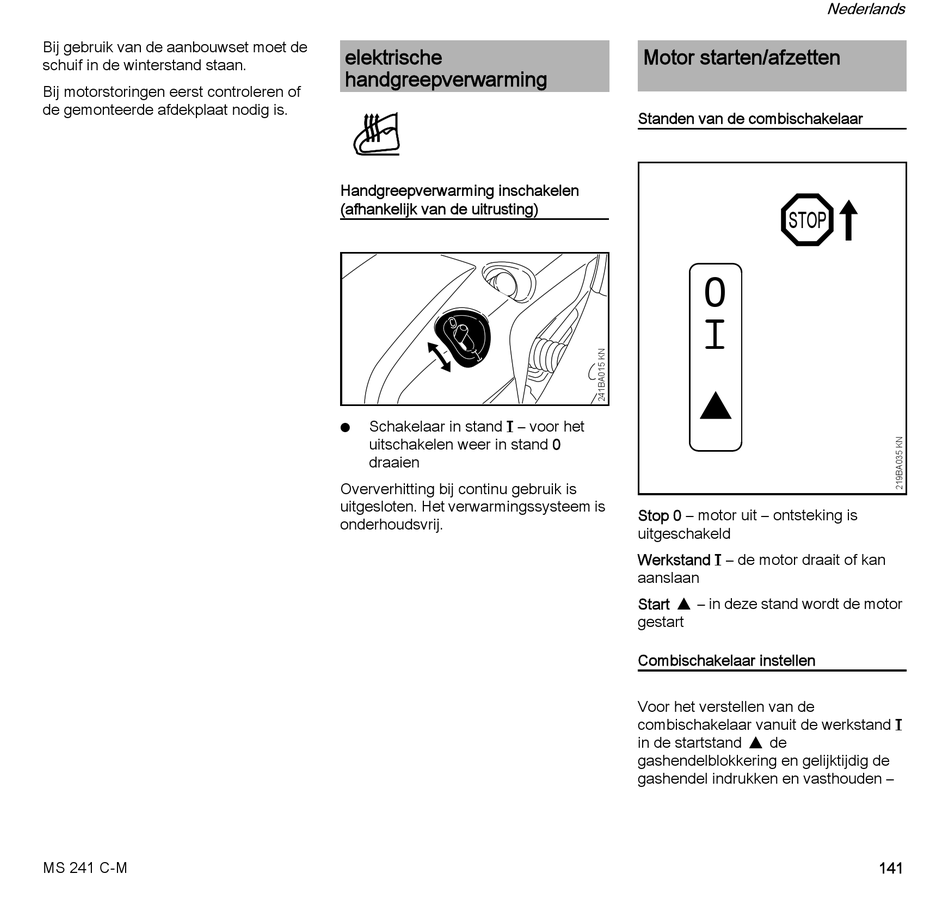 Nederlands

Bij gebruik van de aanbouwset moet de schuif in de winterstand staan.

Bij motorstoringen eerst controleren of de gemonteerde afdekplaat nodig is.

elektrische handgreepverwarming

Handgreepverwarming inschakelen (afhankelijk van de uitrusting)

241BA015 KN

● Schakelaar in stand I – voor het uitschakelen weer in stand 0 draaien

Oververhitting bij continu gebruik is uitgesloten. Het verwarmingssysteem is onderhoudsvrij.

Motor starten/afzetten

Standen van de combischakelaar

STOP

0

I

▲

219BA035 KN

Stop 0 – motor uit – ontsteking is uitgeschakeld

Werkstand I – de motor draait of kan aanslaan

Start ▲ – in deze stand wordt de motor gestart

Combischakelaar instellen

Voor het verstellen van de combischakelaar vanuit de werkstand I in de startstand ▲ de gashendelblokkering en gelijktijdig de gashendel indrukken en vasthouden –

MS 241 C-M

141